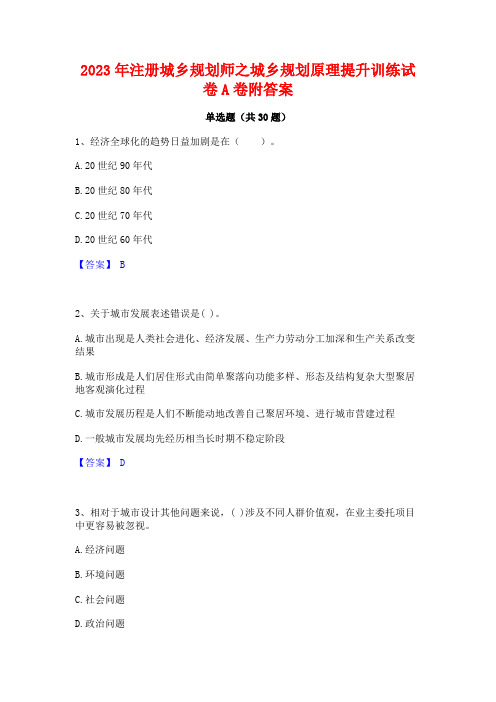 2023年注册城乡规划师之城乡规划原理提升训练试卷A卷附答案

单选题（共30题）

1、经济全球化的趋势日益加剧是在（　　）。

A. 20世纪90年代

B. 20世纪80年代

C. 20世纪70年代

D. 20世纪60年代

【答案】 B

2、关于城市发展表述错误是( )。

A. 城市出现是人类社会进化、经济发展、生产力劳动分工加深和生产关系改变结果

B. 城市形成是人们居住形式由简单聚落向功能多样、形态及结构复杂大型聚居地客观演化过程

C. 城市发展历程是人们不断能动地改善自己聚居环境、进行城市营建过程

D. 一般城市发展均先经历相当长时期不稳定阶段

【答案】 D

3、相对于城市设计其他问题来说，( )涉及不同人群价值观，在业主委托项目中更容易被忽视。

A. 经济问题

B. 环境问题

C. 社会问题

D. 政治问题